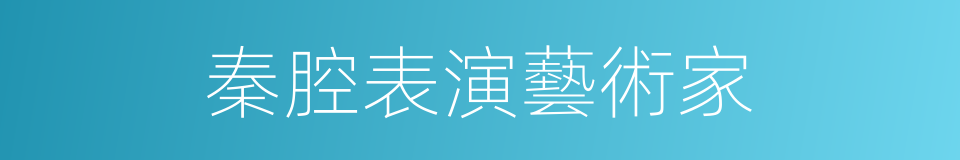 秦腔表演藝術家